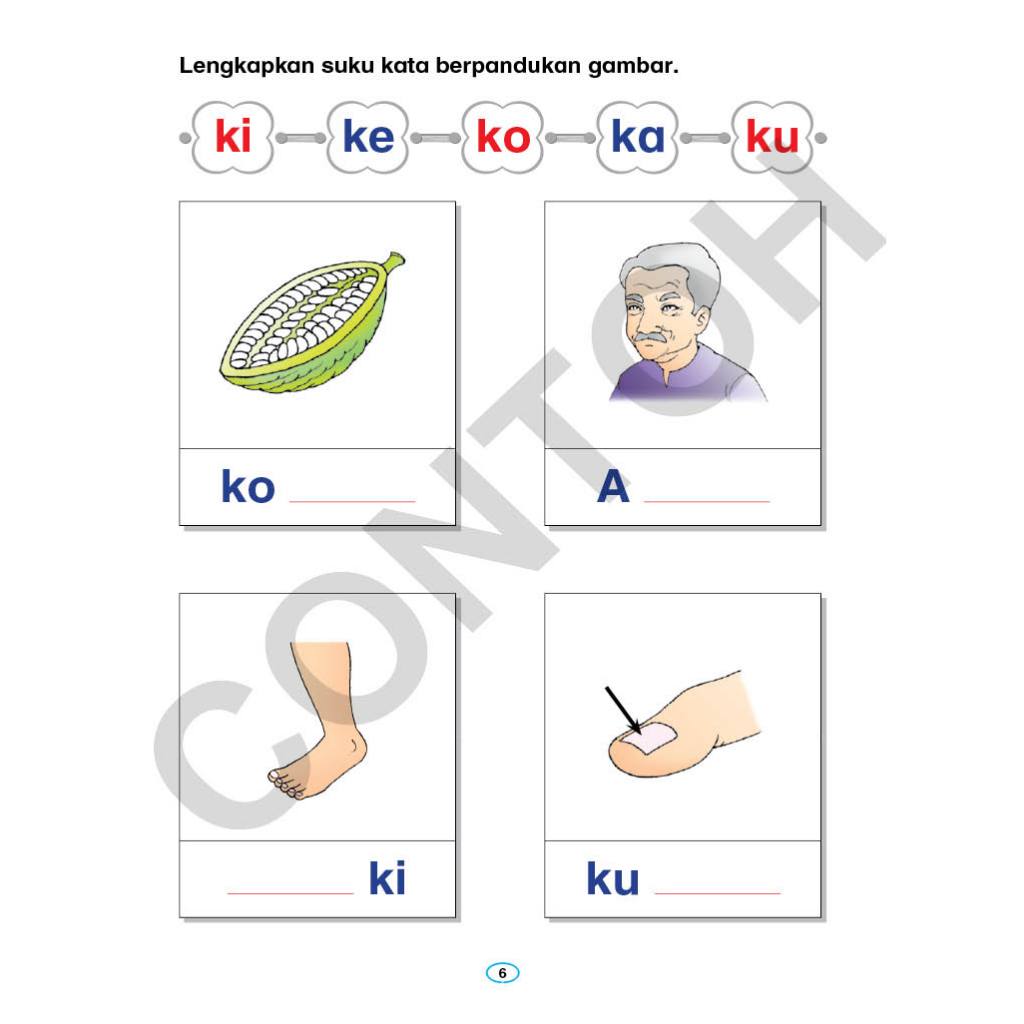 Lengkapkan suku kata berpandukan gambar.

ki ke ko ka ku

ko ____

A ____

____ ki

ku ____

6

CONTOH